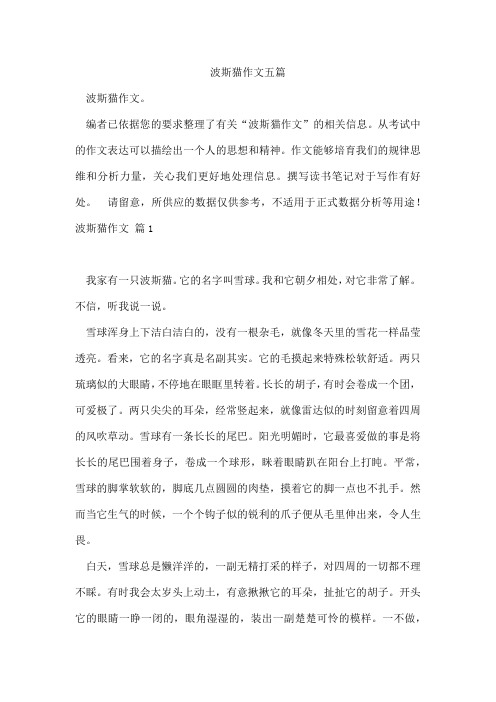 波斯猫作文五篇

波斯猫作文。

编者已依据您的要求整理了有关“波斯猫作文”的相关信息。从考试中的作文表达可以描绘出一个人的思想和精神。作文能够培育我们的规律思维和分析力量，关心我们更好地处理信息。撰写读书笔记对于写作有好处。 请留意，所供应的数据仅供参考，不适用于正式数据分析等用途！

波斯猫作文 篇1

我家有一只波斯猫。它的名字叫雪球。我和它朝夕相处，对它非常了解。不信，听我说一说。

雪球浑身上下洁白洁白的，没有一根杂毛，就像冬天里的雪花一样晶莹透亮。看来，它的名字真是名副其实。它的毛摸起来特殊松软舒适。两只琉璃似的大眼睛，不停地在眼眶里转着。长长的胡子，有时会卷成一个团，可爱极了。两只尖尖的耳朵，经常竖起来，就像雷达似的时刻留意着四周的风吹草动。雪球有一条长长的尾巴。阳光明媚时，它最喜爱做的事是将长长的尾巴围着身子，卷成一个球形，眯着眼睛趴在阳台上打盹。平常，雪球的脚掌软软的，脚底几点圆圆的肉垫，摸着它的脚一点也不扎手。然而当它生气的时候，一个个钩子似的锐利的爪子便从毛里伸出来，令人生畏。

白天，雪球总是懒洋洋的，一副无精打采的样子，对四周的一切都不理不睬。有时我会太岁头上动土，有意揪揪它的耳朵，扯扯它的胡子。开头它的眼睛一睁一闭的，眼角湿湿的，装出一副楚楚可怜的模样。一不做，